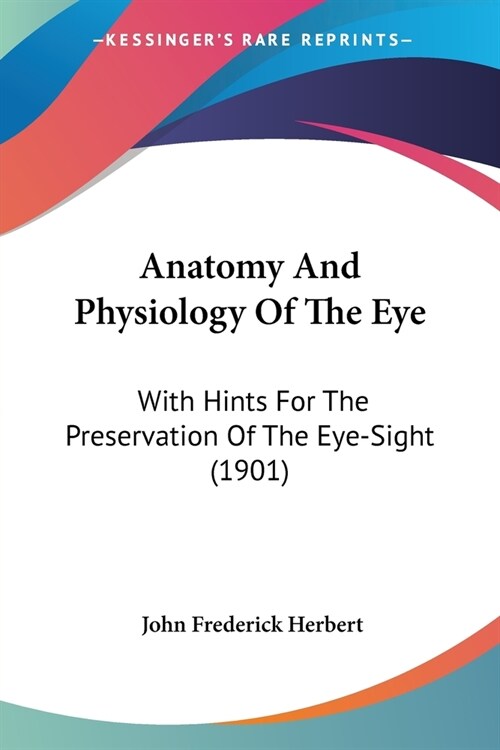 —KESSINGER'S RARE REPRINTS—

Anatomy And Physiology Of The Eye

With Hints For The Preservation Of The Eye-Sight (1901)

John Frederick Herbert